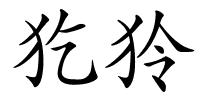 犵狑